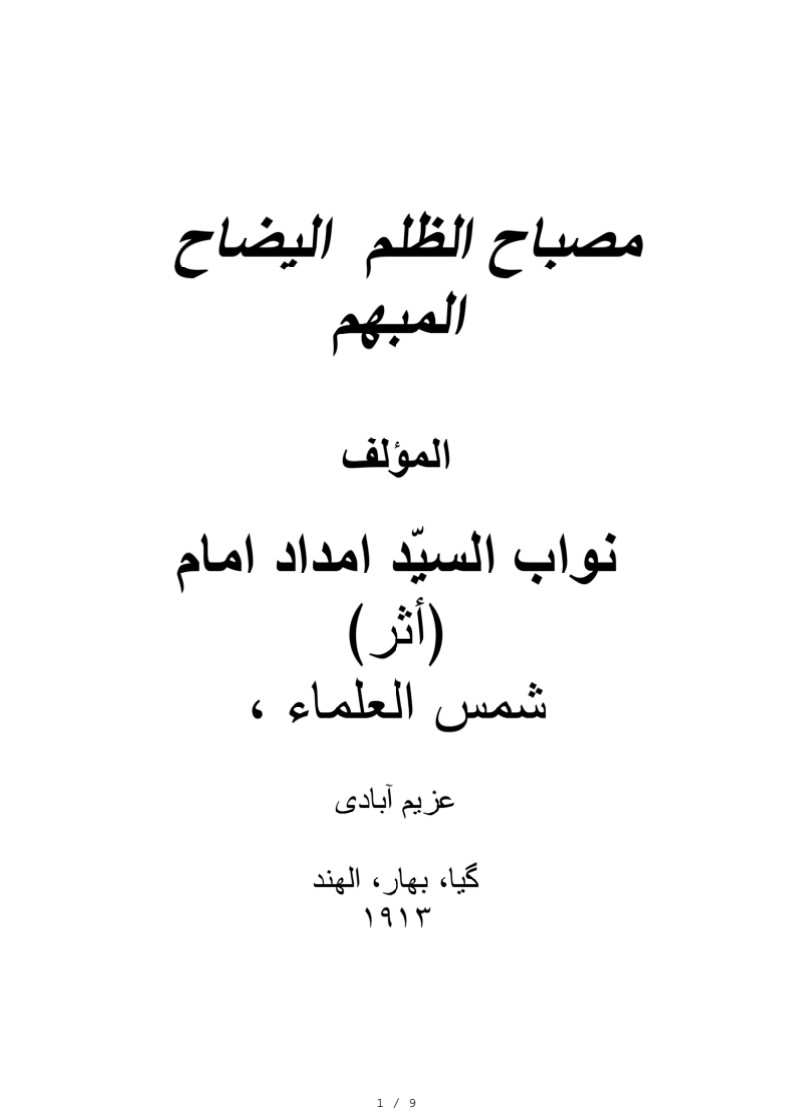 مصباح الظلم اليضاح المبهم

المؤلف

نواب السيّد امداد امام (أثر)
شمس العلماء ،

عزيم آبادى

گيا، بهار، الهند
١٩١٣

1 / 9